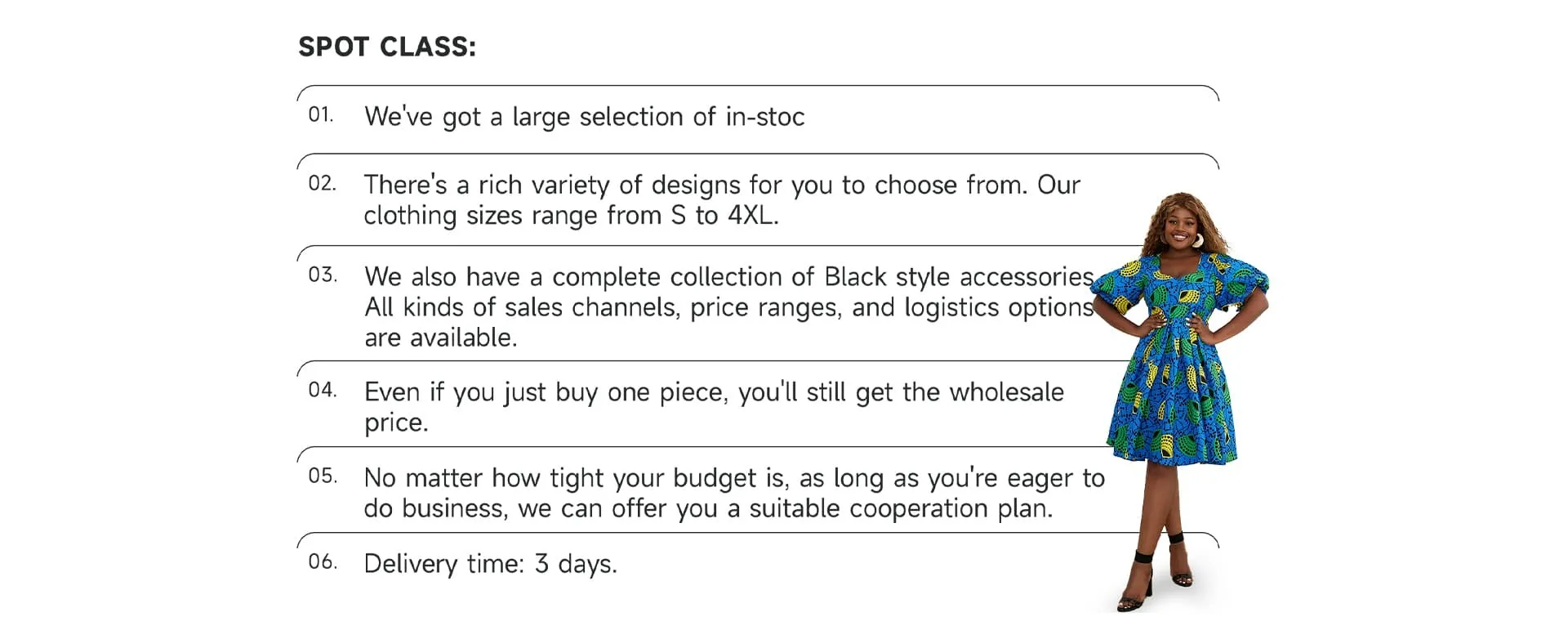 SPOT CLASS:

01. We've got a large selection of in-stoc

02. There's a rich variety of designs for you to choose from. Our clothing sizes range from S to 4XL.

03. We also have a complete collection of Black style accessories All kinds of sales channels, price ranges, and logistics options are available.

04. Even if you just buy one piece, you'll still get the wholesale price.

05. No matter how tight your budget is, as long as you're eager to do business, we can offer you a suitable cooperation plan.

06. Delivery time: 3 days.